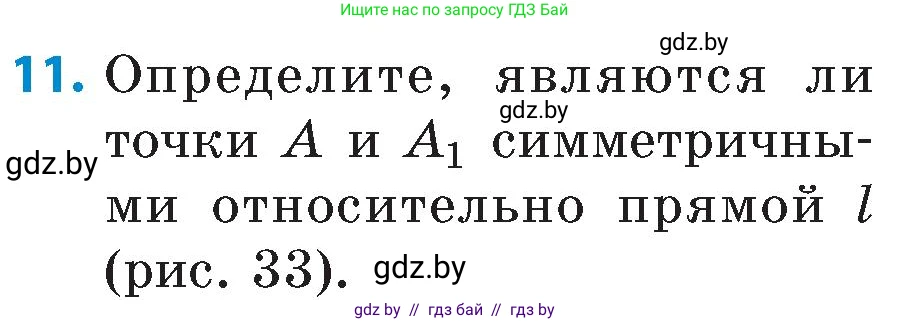 Ищите нас по запросу ГДЗ Бай

gdz.by

11. Определите, являются ли точки $A$ и $A_1$ симметричными относительно прямой $l$ (рис. 33).

gdz.by

gdz.by

gdz.by

gdz by // гдз бай // гдз by